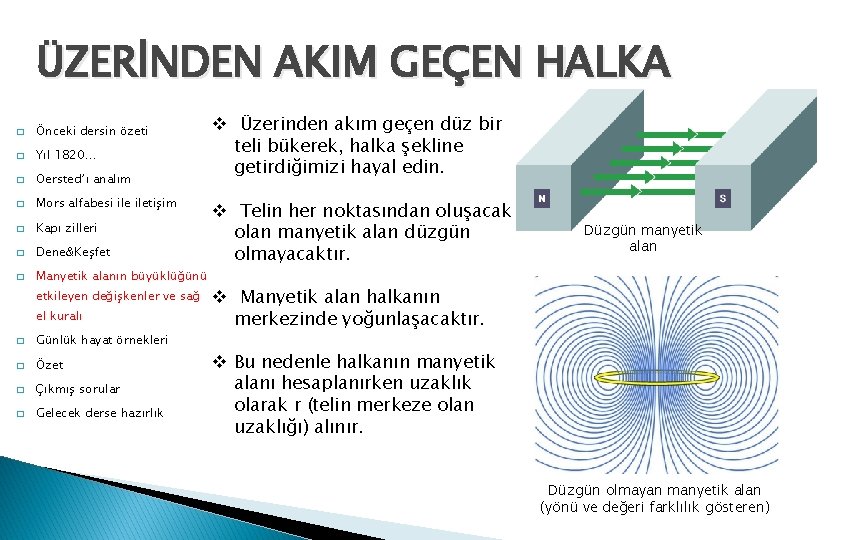 ÜZERİNDEN AKIM GEÇEN HALKA

☐ Önceki dersin özeti
☐ Yıl 1820...
☐ Oersted'ı analım
☐ Mors alfabesi ile iletişim
☐ Kapı zilleri
☐ Dene&Keşfet
☐ Manyetik alanın büyüklüğünü etkileyen değişkenler ve sağ el kuralı
☐ Günlük hayat örnekleri
☐ Özet
☐ Çıkmış sorular
☐ Gelecek derse hazırlık

❖ Üzerinden akım geçen düz bir teli bükerek, halka şekline getirdiğimizi hayal edin.

❖ Telin her noktasından oluşacak olan manyetik alan düzgün olmayacaktır.

❖ Manyetik alan halkanın merkezinde yoğunlaşacaktır.

❖ Bu nedenle halkanın manyetik alanı hesaplanırken uzaklık olarak r (telin merkeze olan uzaklığı) alınır.

N
S
Düzgün manyetik alan

Düzgün olmayan manyetik alan
(yönü ve değeri farklılık gösteren)